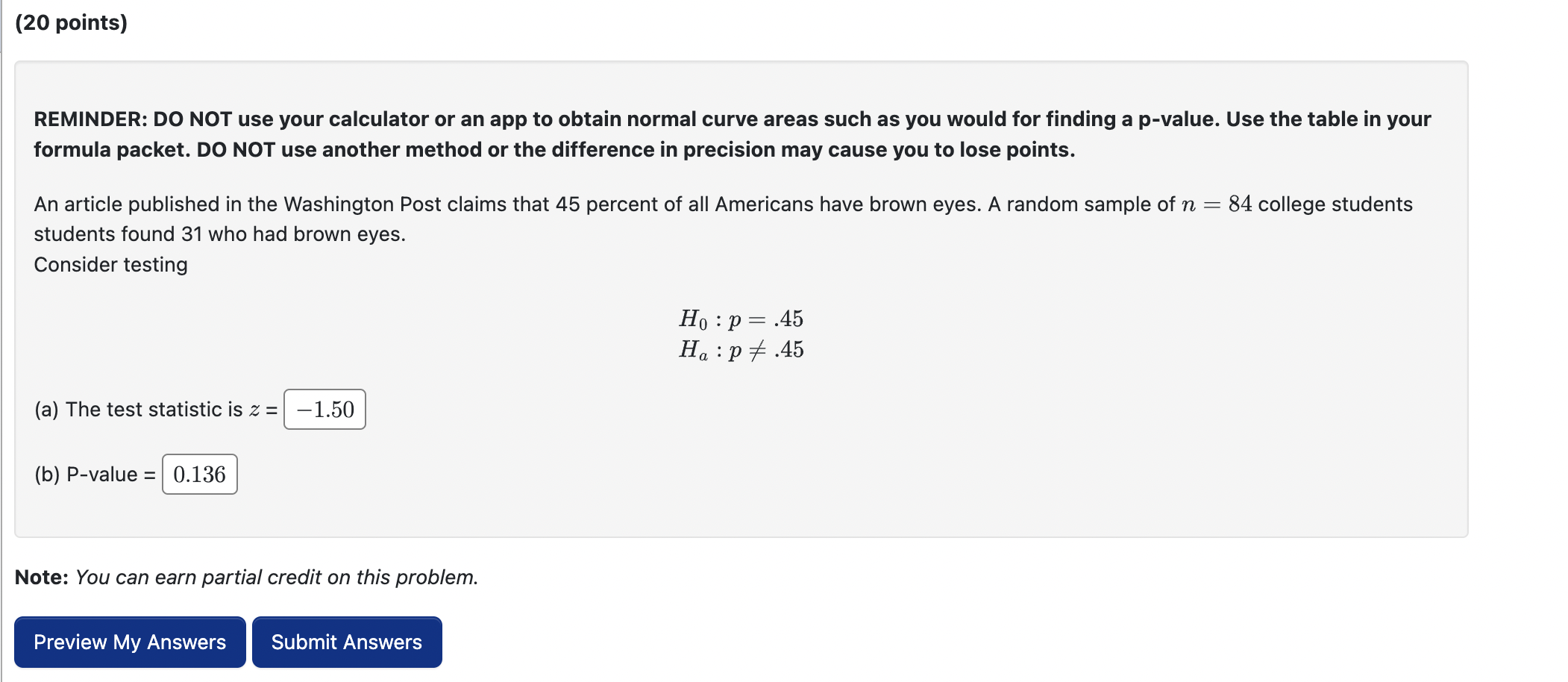 (20 points)

REMINDER: DO NOT use your calculator or an app to obtain normal curve areas such as you would for finding a p-value. Use the table in your formula packet. DO NOT use another method or the difference in precision may cause you to lose points.

An article published in the Washington Post claims that 45 percent of all Americans have brown eyes. A random sample of $n = 84$ college students students found 31 who had brown eyes.
Consider testing

$H_0 : p = .45$
$H_a : p \neq .45$

(a) The test statistic is $z$ = $-1.50$

(b) P-value = $0.136$

Note: You can earn partial credit on this problem.

Preview My Answers Submit Answers